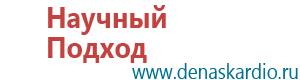 Научный Подход
www.denaskardio.ru